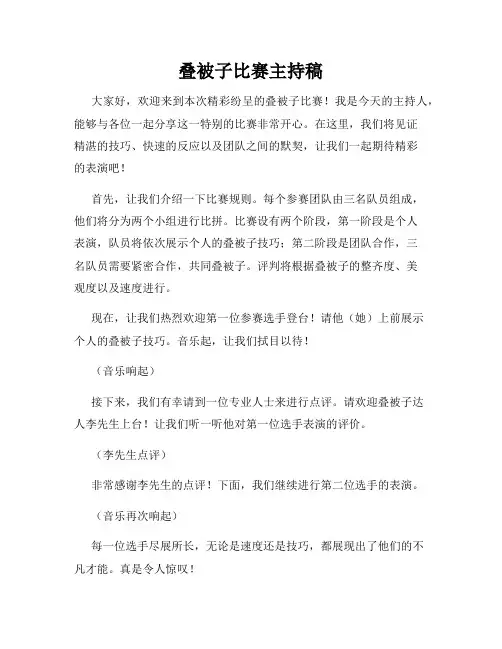 叠被子比赛主持稿

大家好，欢迎来到本次精彩纷呈的叠被子比赛！我是今天的主持人，能够与各位一起分享这一特别的比赛非常开心。在这里，我们将见证精湛的技巧、快速的反应以及团队之间的默契，让我们一起期待精彩的表演吧！

首先，让我们介绍一下比赛规则。每个参赛团队由三名队员组成，他们将分为两个小组进行比拼。比赛设有两个阶段，第一阶段是个人表演，队员将依次展示个人的叠被子技巧；第二阶段是团队合作，三名队员需要紧密合作，共同叠被子。评判将根据叠被子的整齐度、美观度以及速度进行。

现在，让我们热烈欢迎第一位参赛选手登台！请他（她）上前展示个人的叠被子技巧。音乐起，让我们拭目以待！

（音乐响起）

接下来，我们有幸请到一位专业人士来进行点评。请欢迎叠被子达人李先生上台！让我们听一听他对第一位选手表演的评价。

（李先生点评）

非常感谢李先生的点评！下面，我们继续进行第二位选手的表演。

（音乐再次响起）

每一位选手尽展所长，无论是速度还是技巧，都展现出了他们的不凡才能。真是令人惊叹！